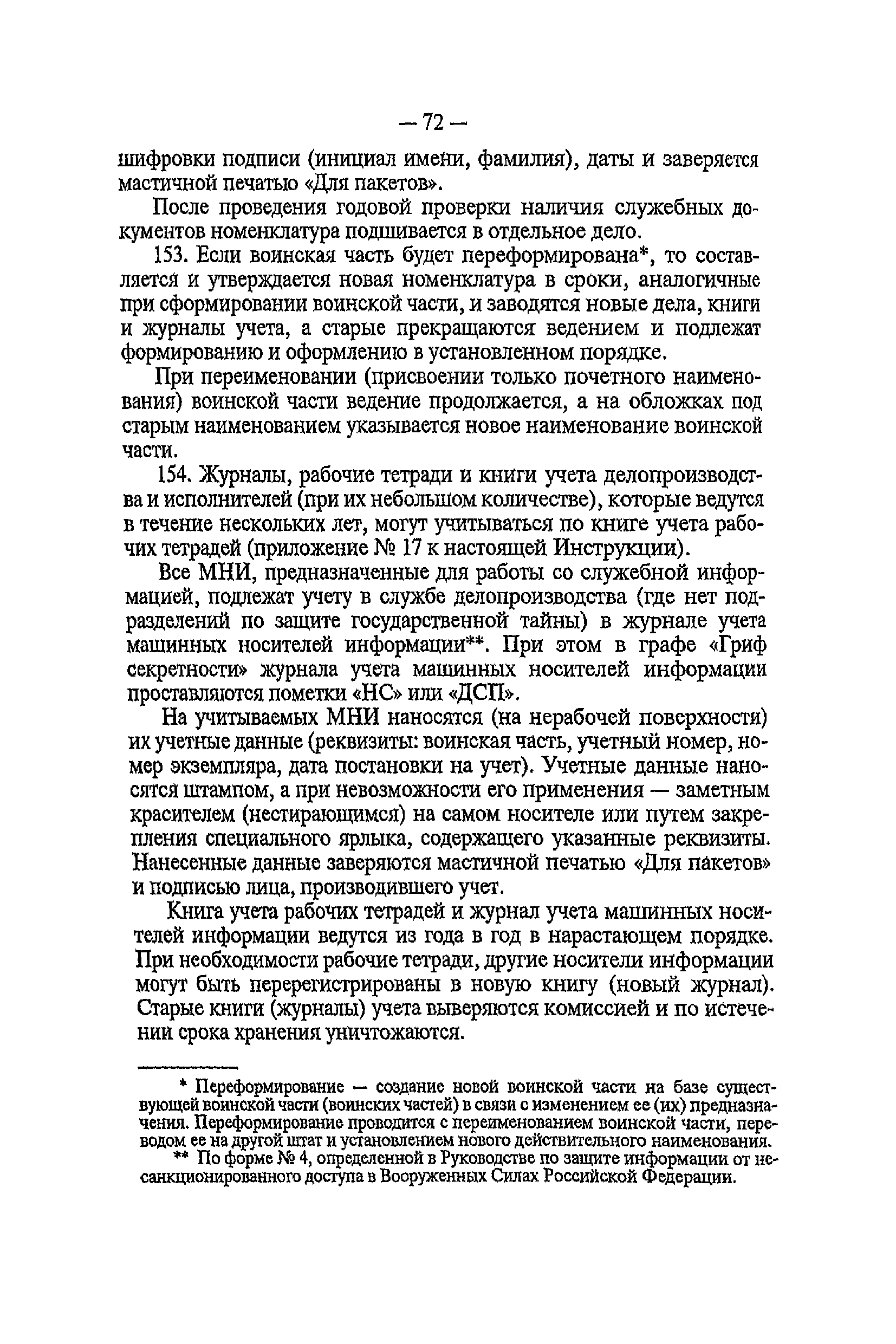 — 72 —

шифровки подписи (инициал имени, фамилия), даты и заверяется мастичной печатью «Для пакетов».

После проведения годовой проверки наличия служебных документов номенклатура подшивается в отдельное дело.

153. Если воинская часть будет переформирована*, то составляется и утверждается новая номенклатура в сроки, аналогичные при сформировании воинской части, и заводятся новые дела, книги и журналы учета, а старые прекращаются ведением и подлежат формированию и оформлению в установленном порядке.

При переименовании (присвоении только почетного наименования) воинской части ведение продолжается, а на обложках под старым наименованием указывается новое наименование воинской части.

154. Журналы, рабочие тетради и книги учета делопроизводства и исполнителей (при их небольшом количестве), которые ведутся в течение нескольких лет, могут учитываться по книге учета рабочих тетрадей (приложение № 17 к настоящей Инструкции).

Все МНИ, предназначенные для работы со служебной информацией, подлежат учету в службе делопроизводства (где нет подразделений по защите государственной тайны) в журнале учета машинных носителей информации**. При этом в графе «Гриф секретности» журнала учета машинных носителей информации проставляются пометки «НС» или «ДСП».

На учитываемых МНИ наносятся (на нерабочей поверхности) их учетные данные (реквизиты: воинская часть, учетный номер, номер экземпляра, дата постановки на учет). Учетные данные наносятся штампом, а при невозможности его применения — заметным красителем (нестирающимся) на самом носителе или путем закрепления специального ярлыка, содержащего указанные реквизиты. Нанесенные данные заверяются мастичной печатью «Для пакетов» и подписью лица, производившего учет.

Книга учета рабочих тетрадей и журнал учета машинных носителей информации ведутся из года в год в нарастающем порядке. При необходимости рабочие тетради, другие носители информации могут быть перерегистрированы в новую книгу (новый журнал). Старые книги (журналы) учета выверяются комиссией и по истечении срока хранения уничтожаются.

* Переформирование — создание новой воинской части на базе существующей воинской части (воинских частей) в связи с изменением ее (их) предназначения. Переформирование проводится с переименованием воинской части, переводом ее на другой штат и установлением нового действительного наименования.

** По форме № 4, определенной в Руководстве по защите информации от несанкционированного доступа в Вооруженных Силах Российской Федерации.